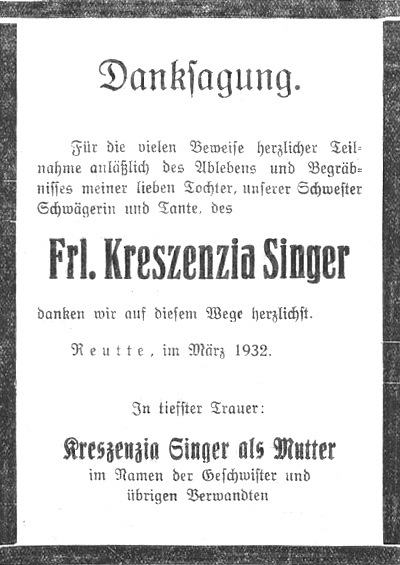 Danksagung.

Für die vielen Beweise herzlicher Teilnahme anläßlich des Ablebens und Begräbnisses meiner lieben Tochter, unserer Schwester Schwägerin und Tante, des

Frl. Kreszenzia Singer

danken wir auf diesem Wege herzlichst.

Reutte, im März 1932.

In tiefster Trauer:

Kreszenzia Singer als Mutter
im Namen der Geschwister und
übrigen Verwandten